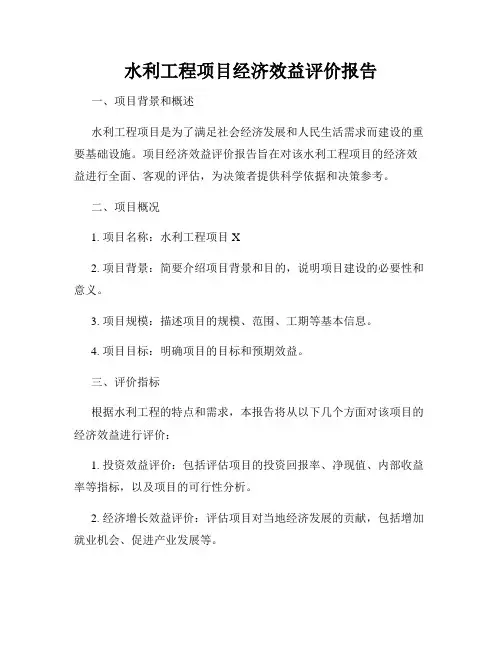 水利工程项目经济效益评价报告

一、项目背景和概述

水利工程项目是为了满足社会经济发展和人民生活需求而建设的重要基础设施。项目经济效益评价报告旨在对该水利工程项目的经济效益进行全面、客观的评估，为决策者提供科学依据和决策参考。

二、项目概况

1. 项目名称：水利工程项目 X

2. 项目背景：简要介绍项目背景和目的，说明项目建设的必要性和意义。

3. 项目规模：描述项目的规模、范围、工期等基本信息。

4. 项目目标：明确项目的目标和预期效益。

三、评价指标

根据水利工程的特点和需求，本报告将从以下几个方面对该项目的经济效益进行评价：

1. 投资效益评价：包括评估项目的投资回报率、净现值、内部收益率等指标，以及项目的可行性分析。

2. 经济增长效益评价：评估项目对当地经济发展的贡献，包括增加就业机会、促进产业发展等。